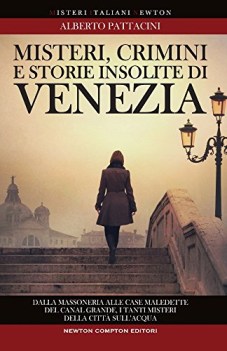 MISTERI ITALIANI NEWTON

ALBERTO PATTACINI

MISTERI, CRIMINI E STORIE INSOLITE DI VENEZIA

DALLA MASSONERIA ALLE CASE MALEDETTE DEL CANAL GRANDE, I TANTI MISTERI DELLA CITTÀ SULL'ACQUA

NEWTON COMPTON EDITORI